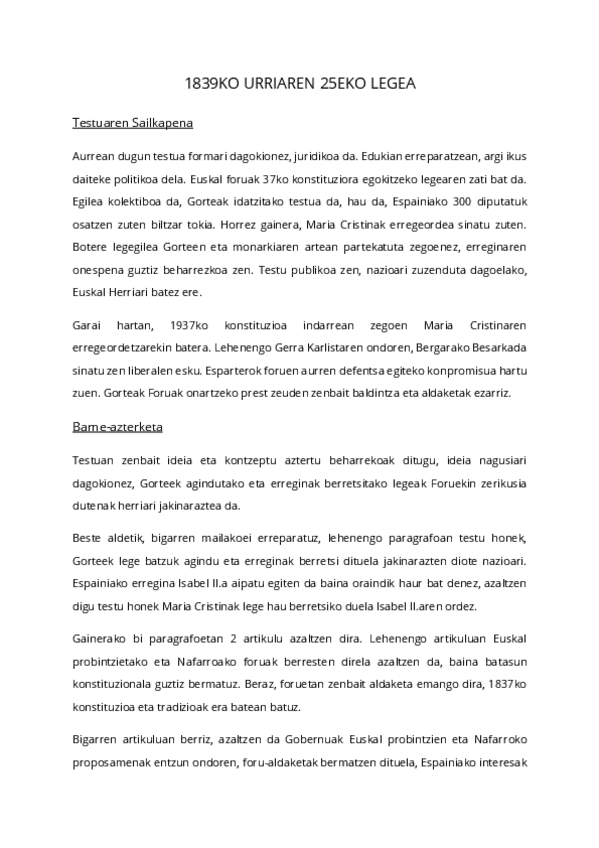 1839KO URRIAREN 25EKO LEGEA

Testuaren Sailkapena

Aurrean dugun testua formari dagokionez, juridikoa da. Edukian erreparatzean, argi ikus daiteke politikoa dela. Euskal foruak 37ko konstituziora egokitzeko legearen zati bat da. Egilea kolektiboa da, Gorteak idatzitako testua da, hau da, Espainiako 300 diputatuk osatzen zuten biltzar tokia. Horrez gainera, Maria Cristinak erregeordea sinatu zuten. Botere legegilea Gorteen eta monarkiaren artean partekatuta zegoenez, erreginaren onespena guztiz beharrezkoa zen. Testu publikoa zen, nazioari zuzenduta dagoelako, Euskal Herriari batez ere.

Garai hartan, 1937ko konstituzioa indarrean zegoen Maria Cristinaren erregeordetzarekin batera. Lehenengo Gerra Karlistaren ondoren, Bergarako Besarkada sinatu zen liberalen esku. Esparterok foruen aurren defentsa egiteko konpromisua hartu zuen. Gorteak Foruak onartzeko prest zeuden zenbait baldintza eta aldaketak ezarriz.

Barne-azterketa

Testuan zenbait ideia eta kontzeptu aztertu beharrekoak ditugu, ideia nagusiari dagokionez, Gorteek agindutako eta erreginak berretsitako legeak Foruekin zerikusia dutenak herriari jakinaraztea da.

Beste aldetik, bigarren mailakoei erreparatuz, lehenengo paragrafoan testu honek, Gorteek lege batzuk agindu eta erreginak berretsi dituela jakinarazten diote nazioari. Espainiako erregina Isabel II.a aipatu egiten da baina oraindik haur bat denez, azaltzen digu testu honek Maria Cristinak lege hau berretsiko duela Isabel II.aren ordez.

Gainerako bi paragrafoetan 2 artikulu azaltzen dira. Lehenengo artikuluan Euskal probintzietako eta Nafarroako foruak berresten direla azaltzen da, baina batasun konstituzionala guztiz bermatuz. Beraz, foruetan zenbait aldaketa emango dira, 1837ko konstituzioa eta tradizioak era batean batuz.

Bigarren artikuluan berriz, azaltzen da Gobernuak Euskal probintzien eta Nafarroko proposamenak entzun ondoren, foru-aldaketak bermatzen dituela, Espainiako interesak